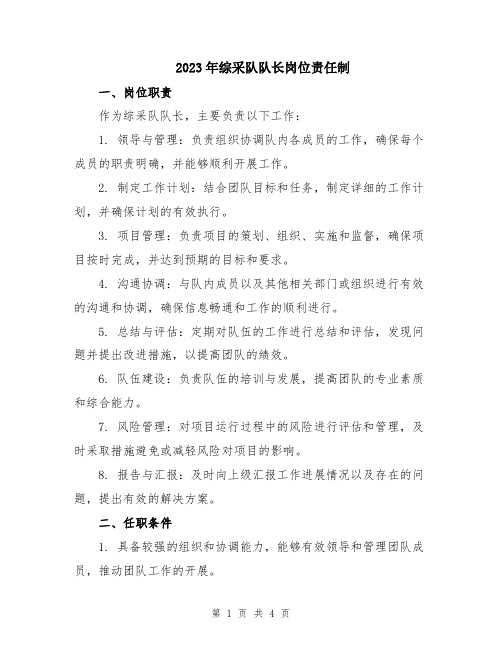 2023年综采队队长岗位责任制

一、岗位职责

作为综采队队长，主要负责以下工作：

1. 领导与管理：负责组织协调队内各成员的工作，确保每个成员的职责明确，并能够顺利开展工作。

2. 制定工作计划：结合团队目标和任务，制定详细的工作计划，并确保计划的有效执行。

3. 项目管理：负责项目的策划、组织、实施和监督，确保项目按时完成，并达到预期的目标和要求。

4. 沟通协调：与队内成员以及其他相关部门或组织进行有效的沟通和协调，确保信息畅通和工作的顺利进行。

5. 总结与评估：定期对队伍的工作进行总结和评估，发现问题并提出改进措施，以提高团队的绩效。

6. 队伍建设：负责队伍的培训与发展，提高团队的专业素质和综合能力。

7. 风险管理：对项目运行过程中的风险进行评估和管理，及时采取措施避免或减轻风险对项目的影响。

8. 报告与汇报：及时向上级汇报工作进展情况以及存在的问题，提出有效的解决方案。

二、任职条件

1. 具备较强的组织和协调能力，能够有效领导和管理团队成员，推动团队工作的开展。

第 1 页 共 4 页